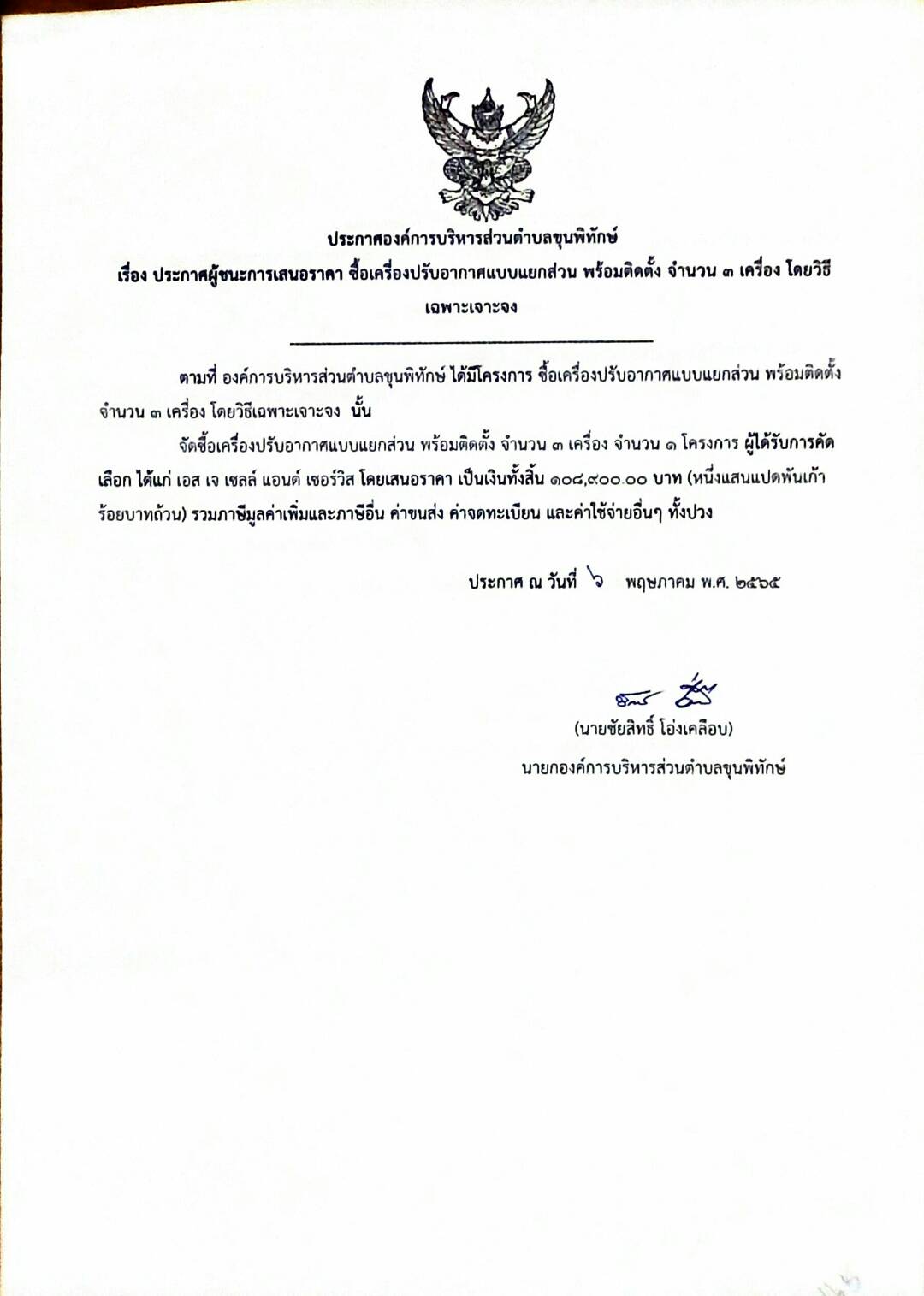 ประกาศองค์การบริหารส่วนตำบลขุนพิทักษ์
เรื่อง ประกาศผู้ชนะการเสนอราคา ซื้อเครื่องปรับอากาศแบบแยกส่วน พร้อมติดตั้ง จำนวน ๓ เครื่อง โดยวิธีเฉพาะเจาะจง

ตามที่ องค์การบริหารส่วนตำบลขุนพิทักษ์ ได้มีโครงการ ซื้อเครื่องปรับอากาศแบบแยกส่วน พร้อมติดตั้ง จำนวน ๓ เครื่อง โดยวิธีเฉพาะเจาะจง นั้น

จัดซื้อเครื่องปรับอากาศแบบแยกส่วน พร้อมติดตั้ง จำนวน ๓ เครื่อง จำนวน ๑ โครงการ ผู้ได้รับการคัดเลือก ได้แก่ เอส เจ เซลล์ แอนด์ เซอร์วิส โดยเสนอราคา เป็นเงินทั้งสิ้น ๑๐๘,๙๐๐.๐๐ บาท (หนึ่งแสนแปดพันเก้าร้อยบาทถ้วน) รวมภาษีมูลค่าเพิ่มและภาษีอื่น ค่าขนส่ง ค่าจดทะเบียน และค่าใช้จ่ายอื่นๆ ทั้งปวง

ประกาศ ณ วันที่ ๖ พฤษภาคม พ.ศ. ๒๕๖๕

(นายชัยสิทธิ์ โอ่งเคลือบ)
นายกองค์การบริหารส่วนตำบลขุนพิทักษ์